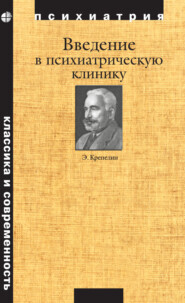 психиатрия

Введение в психиатрическую клинику

Э. Крепелин

классика и современность